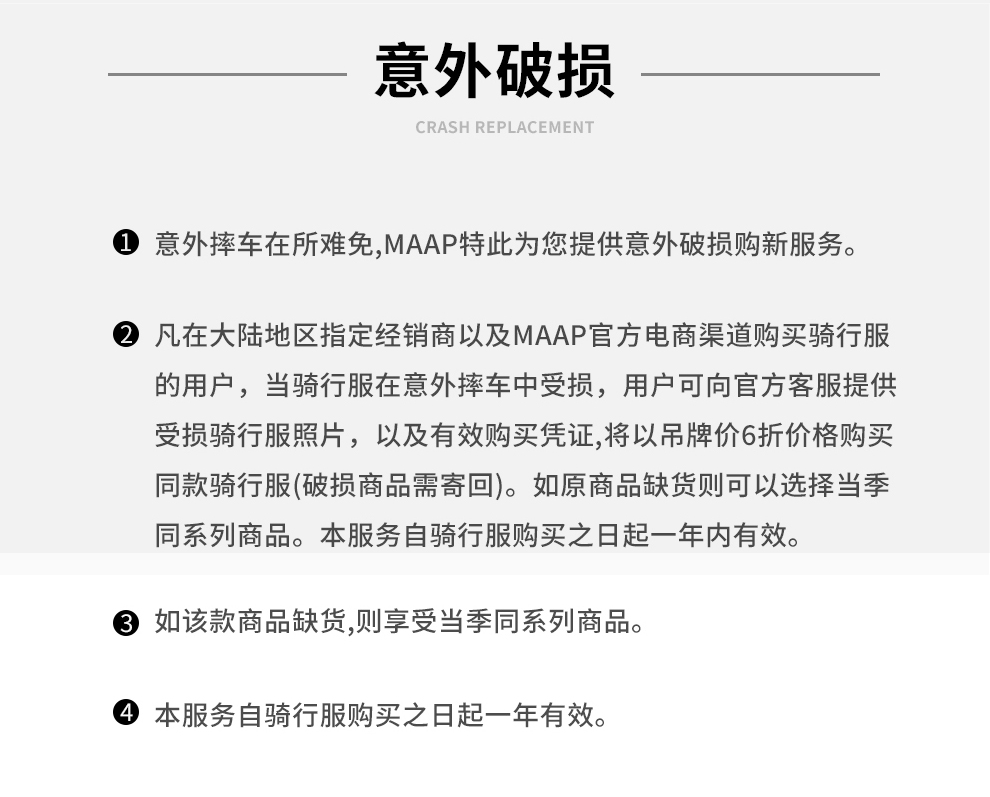 意外破损

CRASH REPLACEMENT

❶ 意外摔车在所难免,MAAP特此为您提供意外破损购新服务。

❷ 凡在大陆地区指定经销商以及MAAP官方电商渠道购买骑行服的用户，当骑行服在意外摔车中受损，用户可向官方客服提供受损骑行服照片，以及有效购买凭证,将以吊牌价6折价格购买同款骑行服(破损商品需寄回)。如原商品缺货则可以选择当季同系列商品。本服务自骑行服购买之日起一年内有效。

❸ 如该款商品缺货,则享受当季同系列商品。

❹ 本服务自骑行服购买之日起一年有效。